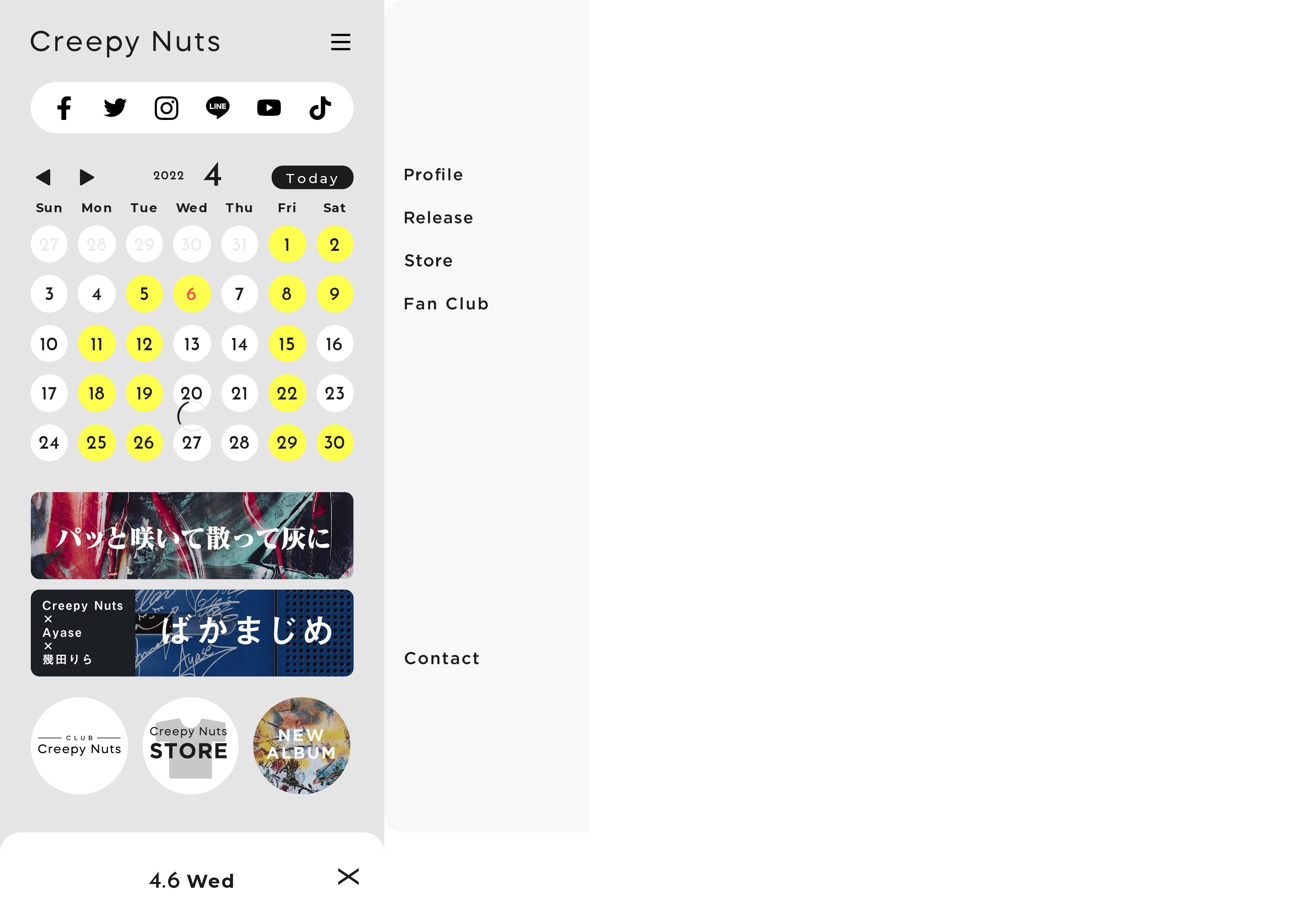 Creepy Nuts

LINE

2022 4 Today

| Sun | Mon | Tue | Wed | Thu | Fri | Sat |
|---|---|---|---|---|---|---|
| 27 | 28 | 29 | 30 | 31 | 1 | 2 |
| 3 | 4 | 5 | 6 | 7 | 8 | 9 |
| 10 | 11 | 12 | 13 | 14 | 15 | 16 |
| 17 | 18 | 19 | 20 | 21 | 22 | 23 |
| 24 | 25 | 26 | 27 | 28 | 29 | 30 |

パッと咲いて散って灰に

Creepy Nuts × Ayase × 幾田りら

ばかまじめ

CLUB Creepy Nuts

Creepy Nuts STORE

NEW ALBUM

4.6 Wed

Profile

Release

Store

Fan Club

Contact